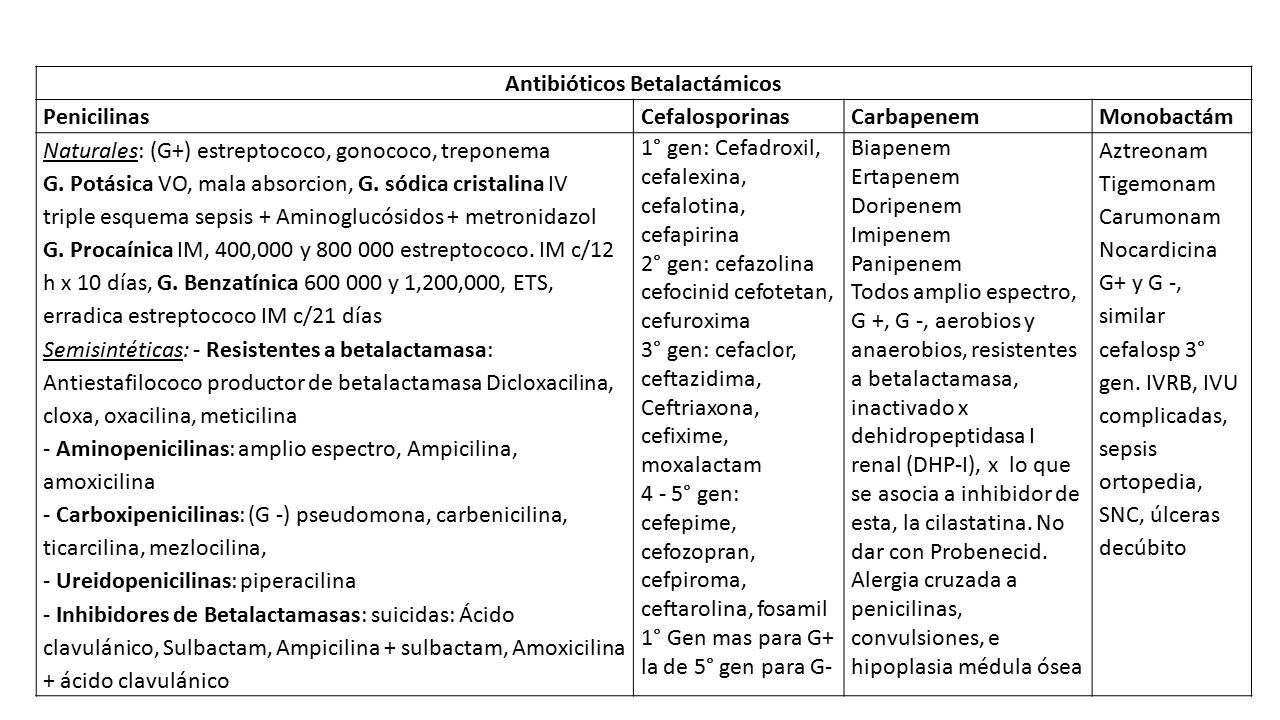 | Antibióticos Betalactámicos | | | |
|---|---|---|---|
| Penicilinas | Cefalosporinas | Carbapenem | Monobactám |
| Naturales: (G+) estreptococo, gonococo, treponema G. Potásica VO, mala absorcion, G. sódica cristalina IV triple esquema sepsis + Aminoglucósidos + metronidazol G. Procaínica IM, 400,000 y 800 000 estreptococo. IM c/12 h x 10 días, G. Benzatínica 600 000 y 1,200,000, ETS, erradica estreptococo IM c/21 días Semisintéticas: - Resistentes a betalactamasa: Antiestafilococo productor de betalactamasa Dicloxacilina, cloxa, oxacilina, meticilina - Aminopenicilinas: amplio espectro, Ampicilina, amoxicilina - Carboxipenicilinas: (G -) pseudomona, carbenicilina, ticarcilina, mezlocilina, - Ureidopenicilinas: piperacilina - Inhibidores de Betalactamasas: suicidas: Ácido clavulánico, Sulbactam, Ampicilina + sulbactam, Amoxicilina + ácido clavulánico | 1° gen: Cefadroxil, cefalexina, cefalotina, cefapirina 2° gen: cefazolina cefocinid cefotetan, cefuroxima 3° gen: cefaclor, ceftazidima, Ceftriaxona, cefixime, moxalactam 4 - 5° gen: cefepime, cefozopran, cefpiroma, ceftarolina, fosamil 1° Gen mas para G+ la de 5° gen para G- | Biapenem Ertapenem Doripenem Imipenem Panipenem Todos amplio espectro, G +, G -, aerobios y anaerobios, resistentes a betalactamasa, inactivado x dehidropeptidasa I renal (DHP-I), x lo que se asocia a inhibidor de esta, la cilastatina. No dar con Probenecid. Alergia cruzada a penicilinas, convulsiones, e hipoplasia médula ósea | Aztreonam Tigemonam Carumonam Nocardicina G+ y G -, similar cefalosp 3° gen. IVRB, IVU complicadas, sepsis ortopedia, SNC, úlceras decúbito |